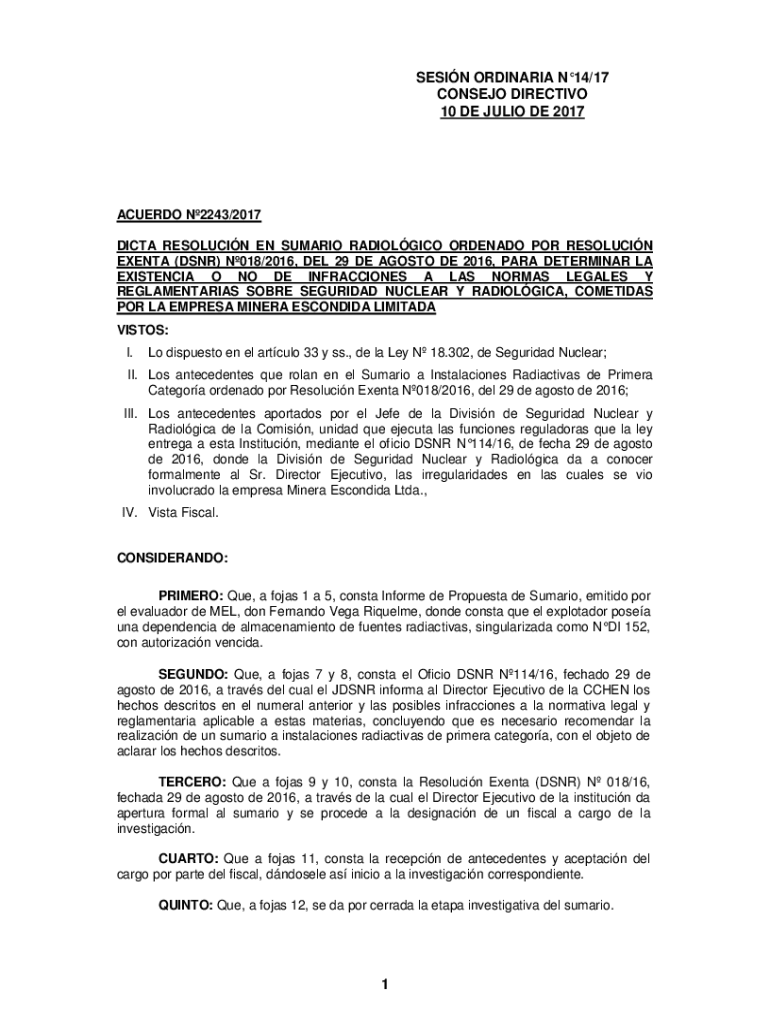 SESIÓN ORDINARIA N°14/17
CONSEJO DIRECTIVO
10 DE JULIO DE 2017

ACUERDO Nº2243/2017

DICTA RESOLUCIÓN EN SUMARIO RADIOLÓGICO ORDENADO POR RESOLUCIÓN EXENTA (DSNR) Nº018/2016, DEL 29 DE AGOSTO DE 2016, PARA DETERMINAR LA EXISTENCIA O NO DE INFRACCIONES A LAS NORMAS LEGALES Y REGLAMENTARIAS SOBRE SEGURIDAD NUCLEAR Y RADIOLÓGICA, COMETIDAS POR LA EMPRESA MINERA ESCONDIDA LIMITADA

VISTOS:
I. Lo dispuesto en el artículo 33 y ss., de la Ley Nº 18.302, de Seguridad Nuclear;
II. Los antecedentes que rolan en el Sumario a Instalaciones Radiactivas de Primera Categoría ordenado por Resolución Exenta Nº018/2016, del 29 de agosto de 2016;
III. Los antecedentes aportados por el Jefe de la División de Seguridad Nuclear y Radiológica de la Comisión, unidad que ejecuta las funciones reguladoras que la ley entrega a esta Institución, mediante el oficio DSNR N°114/16, de fecha 29 de agosto de 2016, donde la División de Seguridad Nuclear y Radiológica da a conocer formalmente al Sr. Director Ejecutivo, las irregularidades en las cuales se vio involucrado la empresa Minera Escondida Ltda.,
IV. Vista Fiscal.

CONSIDERANDO:

PRIMERO: Que, a fojas 1 a 5, consta Informe de Propuesta de Sumario, emitido por el evaluador de MEL, don Fernando Vega Riquelme, donde consta que el explotador poseía una dependencia de almacenamiento de fuentes radiactivas, singularizada como N°DI 152, con autorización vencida.

SEGUNDO: Que, a fojas 7 y 8, consta el Oficio DSNR Nº114/16, fechado 29 de agosto de 2016, a través del cual el JDSNR informa al Director Ejecutivo de la CCHEN los hechos descritos en el numeral anterior y las posibles infracciones a la normativa legal y reglamentaria aplicable a estas materias, concluyendo que es necesario recomendar la realización de un sumario a instalaciones radiactivas de primera categoría, con el objeto de aclarar los hechos descritos.

TERCERO: Que a fojas 9 y 10, consta la Resolución Exenta (DSNR) Nº 018/16, fechada 29 de agosto de 2016, a través de la cual el Director Ejecutivo de la institución da apertura formal al sumario y se procede a la designación de un fiscal a cargo de la investigación.

CUARTO: Que a fojas 11, consta la recepción de antecedentes y aceptación del cargo por parte del fiscal, dándosele así inicio a la investigación correspondiente.

QUINTO: Que, a fojas 12, se da por cerrada la etapa investigativa del sumario.

1